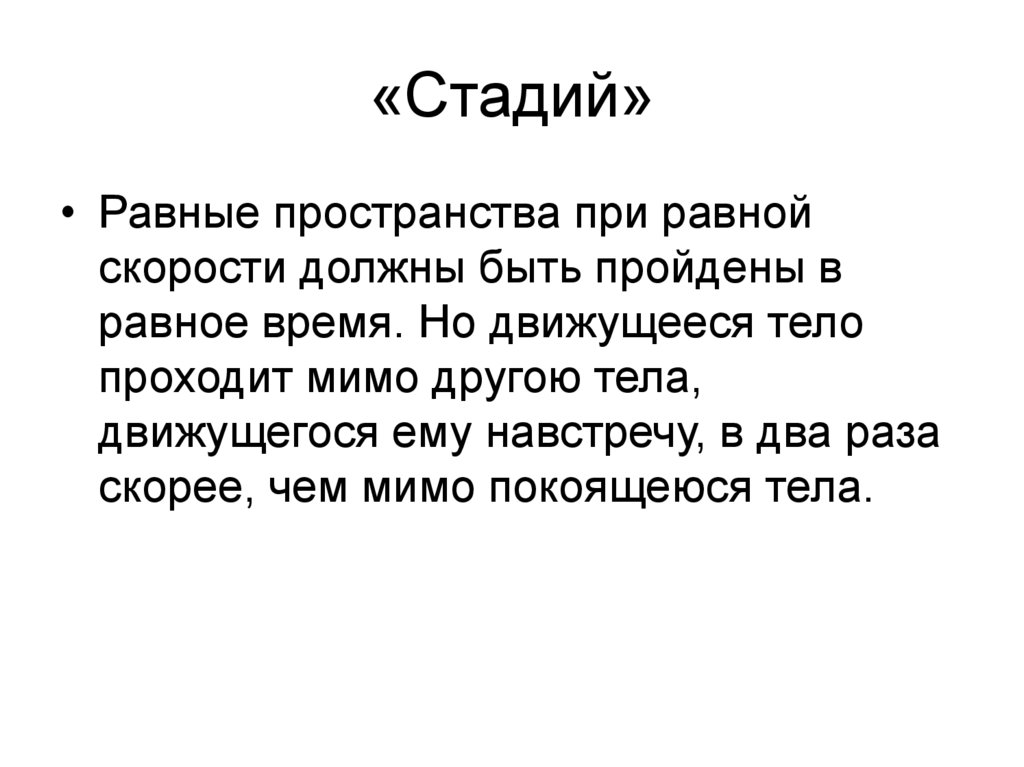 «Стадий»

• Равные пространства при равной скорости должны быть пройдены в равное время. Но движущееся тело проходит мимо другою тела, движущегося ему навстречу, в два раза скорее, чем мимо покоящеюся тела.